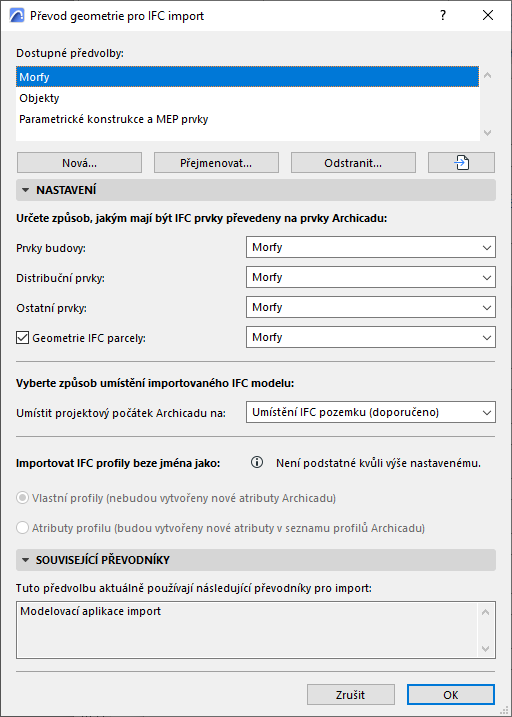 Převod geometrie pro IFC import
?

Dostupné předvolby:

Morfy
Objekty
Parametrické konstrukce a MEP prvky

Nová...
Přejmenovat...
Odstranit...

NASTAVENÍ

Určete způsob, jakým mají být IFC prvky převedeny na prvky Archicadu:

Prvky budovy: Morfy
Distribuční prvky: Morfy
Ostatní prvky: Morfy
Geometrie IFC parcely: Morfy

Vyberte způsob umístění importovaného IFC modelu:

Umístit projektový počátek Archicadu na: Umístění IFC pozemku (doporučeno)

Importovat IFC profily beze jména jako:
Není podstatné kvůli výše nastavenému.

Vlastní profily (nebudou vytvořeny nové atributy Archicadu)

Atributy profilu (budou vytvořeny nové atributy v seznamu profilů Archicadu)

SOUVISEJÍCÍ PŘEVODNÍKY

Tuto předvolbu aktuálně používají následující převodníky pro import:

Modelovací aplikace import

Zrušit
OK